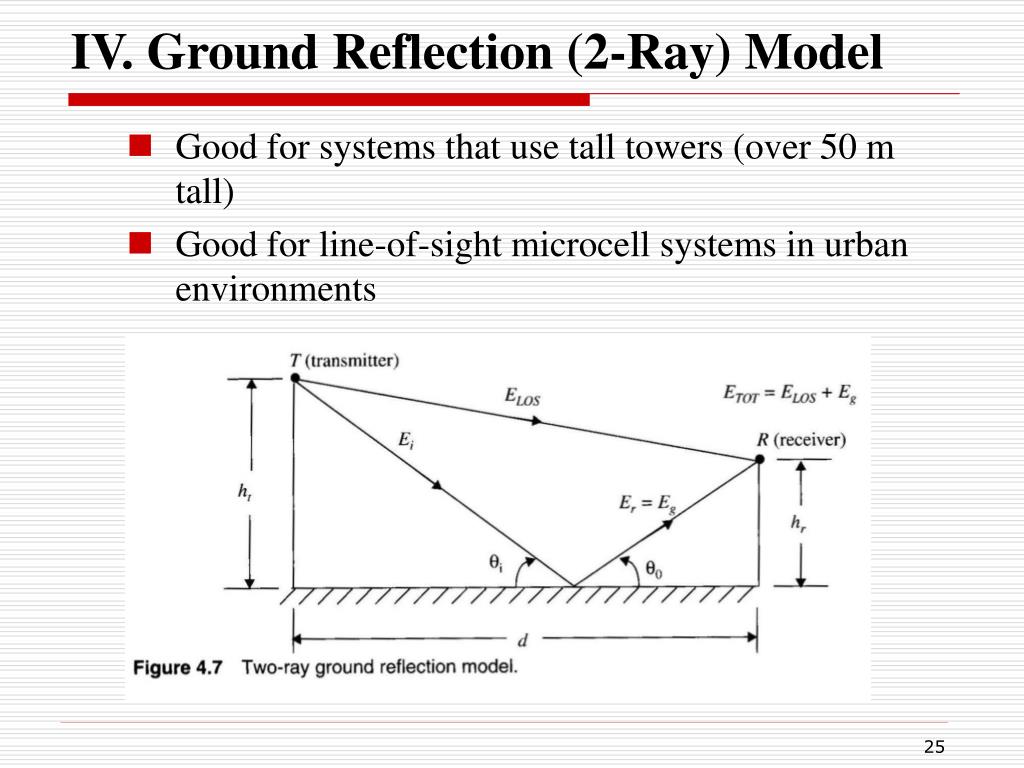 IV. Ground Reflection (2-Ray) Model

Good for systems that use tall towers (over 50 m tall)

Good for line-of-sight microcell systems in urban environments

$T$ (transmitter)

$E_{LOS}$

$E_{TOT} = E_{LOS} + E_g$

$E_i$

$R$ (receiver)

$h_t$

$E_r = E_g$

$h_r$

$\theta_i$

$\theta_0$

$d$

Figure 4.7 Two-ray ground reflection model.

25